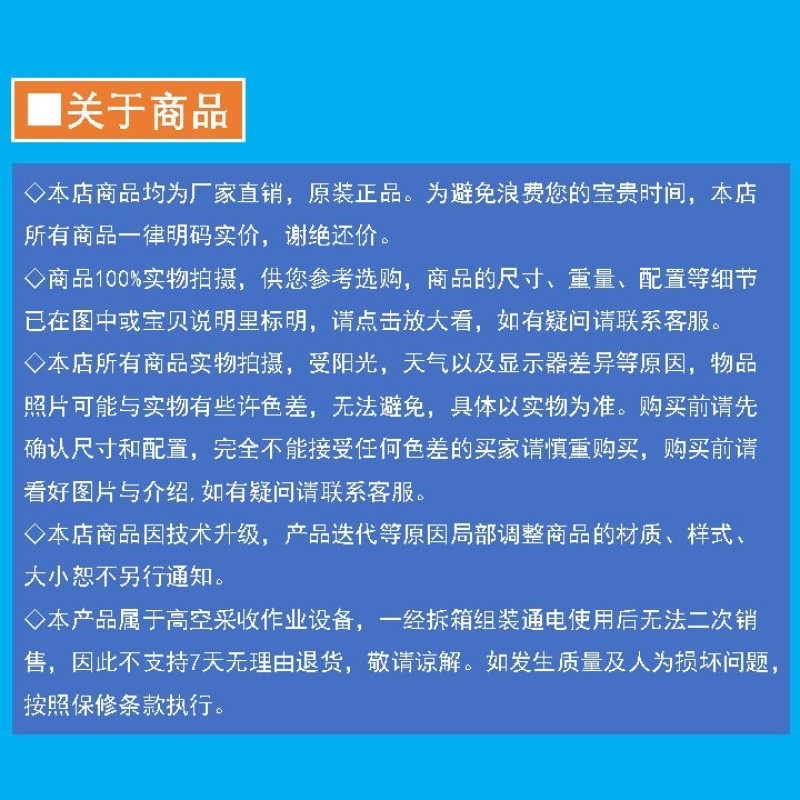 ■关于商品

◇本店商品均为厂家直销，原装正品。为避免浪费您的宝贵时间，本店所有商品一律明码实价，谢绝还价。
◇商品100%实物拍摄，供您参考选购，商品的尺寸、重量、配置等细节已在图中或宝贝说明里标明，请点击放大看，如有疑问请联系客服。
◇本店所有商品实物拍摄，受阳光，天气以及显示器差异等原因，物品照片可能与实物有些许色差，无法避免，具体以实物为准。购买前请先确认尺寸和配置，完全不能接受任何色差的买家请慎重购买，购买前请看好图片与介绍，如有疑问请联系客服。
◇本店商品因技术升级，产品迭代等原因局部调整商品的材质、样式、大小恕不另行通知。
◇本产品属于高空采收作业设备，一经拆箱组装通电使用后无法二次销售，因此不支持7天无理由退货，敬请谅解。如发生质量及人为损坏问题，按照保修条款执行。